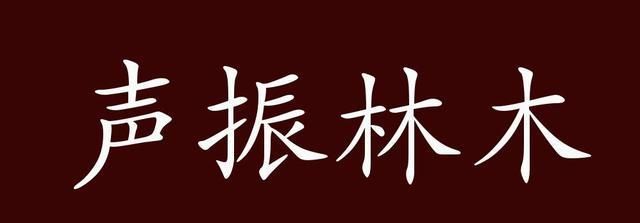 声振林木